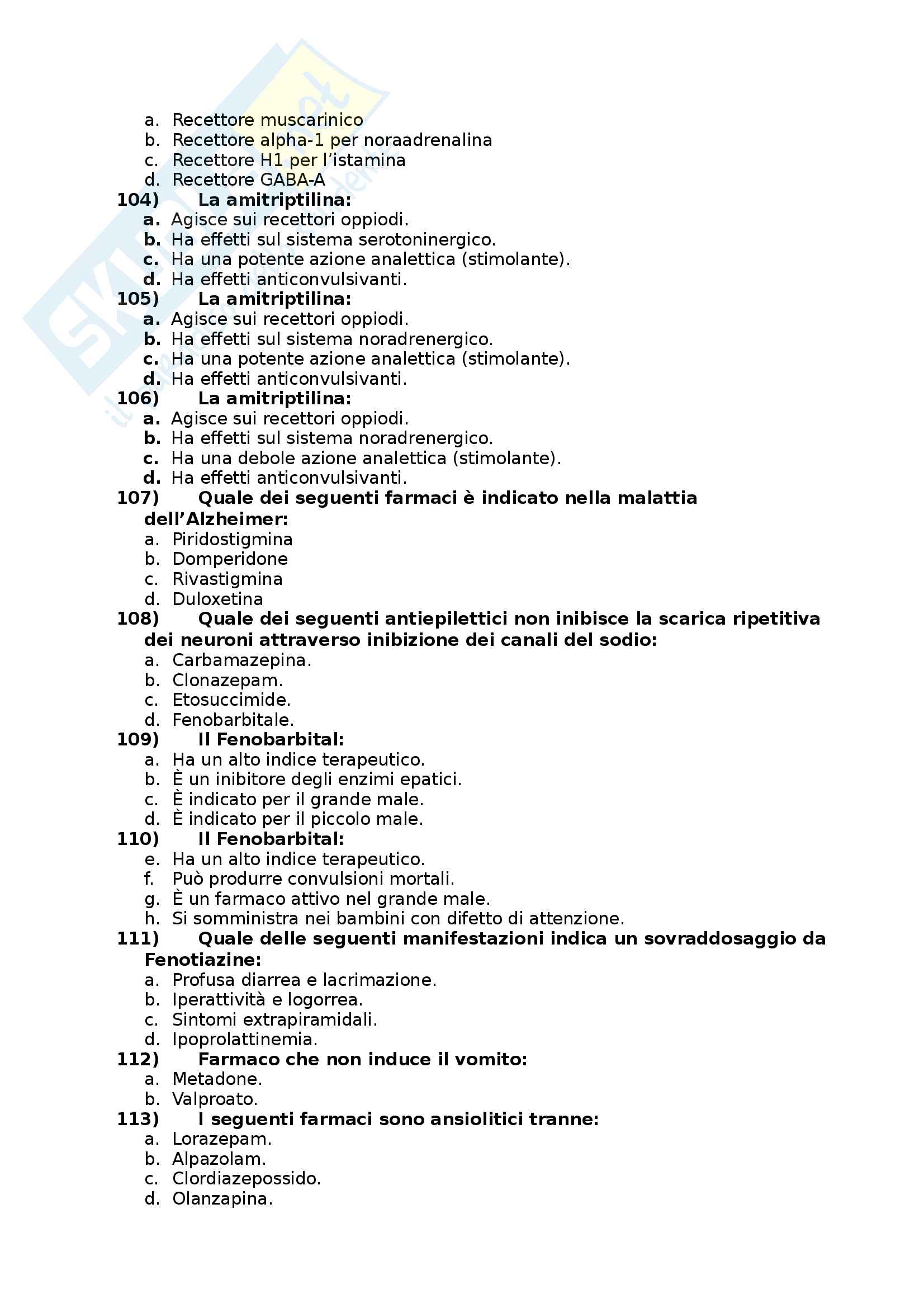 a. Recettore muscarinico
b. Recettore alpha-1 per noraadrenalina
c. Recettore H1 per l'istamina
d. Recettore GABA-A

104) La amitriptilina:
a. Agisce sui recettori oppiodi.
b. Ha effetti sul sistema serotoninergico.
c. Ha una potente azione analettica (stimolante).
d. Ha effetti anticonvulsivanti.

105) La amitriptilina:
a. Agisce sui recettori oppiodi.
b. Ha effetti sul sistema noradrenergico.
c. Ha una potente azione analettica (stimolante).
d. Ha effetti anticonvulsivanti.

106) La amitriptilina:
a. Agisce sui recettori oppiodi.
b. Ha effetti sul sistema noradrenergico.
c. Ha una debole azione analettica (stimolante).
d. Ha effetti anticonvulsivanti.

107) Quale dei seguenti farmaci è indicato nella malattia dell'Alzheimer:
a. Piridostigmina
b. Domperidone
c. Rivastigmina
d. Duloxetina

108) Quale dei seguenti antiepilettici non inibisce la scarica ripetitiva dei neuroni attraverso inibizione dei canali del sodio:
a. Carbamazepina.
b. Clonazepam.
c. Etosuccimide.
d. Fenobarbitale.

109) Il Fenobarbital:
a. Ha un alto indice terapeutico.
b. È un inibitore degli enzimi epatici.
c. È indicato per il grande male.
d. È indicato per il piccolo male.

110) Il Fenobarbital:
e. Ha un alto indice terapeutico.
f. Può produrre convulsioni mortali.
g. È un farmaco attivo nel grande male.
h. Si somministra nei bambini con difetto di attenzione.

111) Quale delle seguenti manifestazioni indica un sovraddosaggio da Fenotiazine:
a. Profusa diarrea e lacrimazione.
b. Iperattività e logorrea.
c. Sintomi extrapiramidali.
d. Ipoprolattinemia.

112) Farmaco che non induce il vomito:
a. Metadone.
b. Valproato.

113) I seguenti farmaci sono ansiolitici tranne:
a. Lorazepam.
b. Alpazolam.
c. Clordiazepossido.
d. Olanzapina.